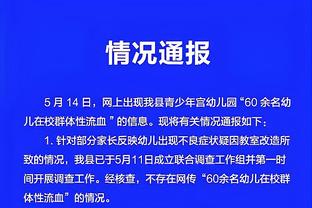 情况通报

5 月 14 日，网上出现我县青少年宫幼儿园“60 余名幼儿在校群体性流血 ”的信息。现将有关情况通报如下：

1. 针对部分家长反映幼儿出现不良症状疑因教室改造所致的情况，我县已于5月11日成立联合调查工作组并第一时间开展调查工作。经核查，不存在网传“60余名幼儿在校群体性流血”的情况。